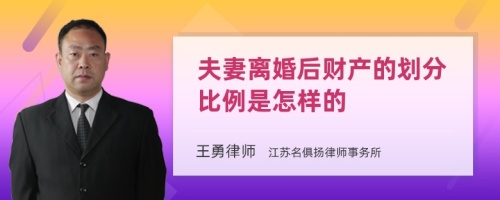 夫妻离婚后财产的划分比例是怎样的

王勇律师 江苏名俱扬律师事务所